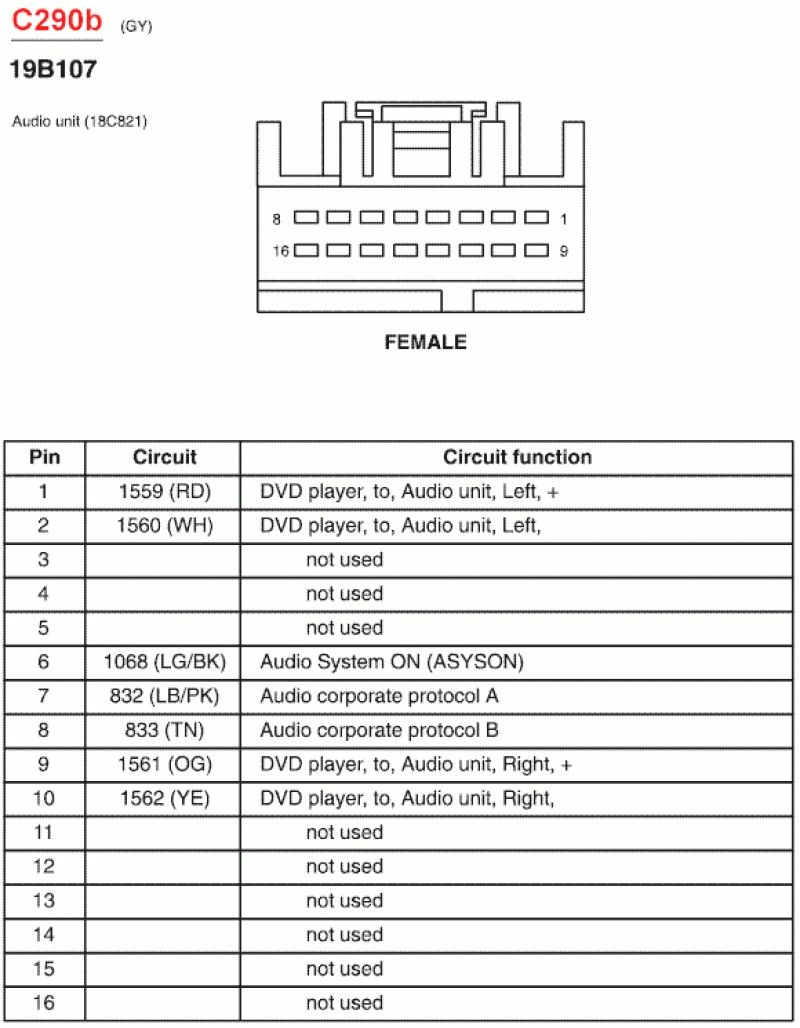 C290b (GY)

19B107

Audio unit (18C821)

8 1
16 9

FEMALE

| Pin | Circuit | Circuit function |
|---|---|---|
| 1 | 1559 (RD) | DVD player, to, Audio unit, Left, + |
| 2 | 1560 (WH) | DVD player, to, Audio unit, Left, |
| 3 | | not used |
| 4 | | not used |
| 5 | | not used |
| 6 | 1068 (LG/BK) | Audio System ON (ASYSON) |
| 7 | 832 (LB/PK) | Audio corporate protocol A |
| 8 | 833 (TN) | Audio corporate protocol B |
| 9 | 1561 (OG) | DVD player, to, Audio unit, Right, + |
| 10 | 1562 (YE) | DVD player, to, Audio unit, Right, |
| 11 | | not used |
| 12 | | not used |
| 13 | | not used |
| 14 | | not used |
| 15 | | not used |
| 16 | | not used |